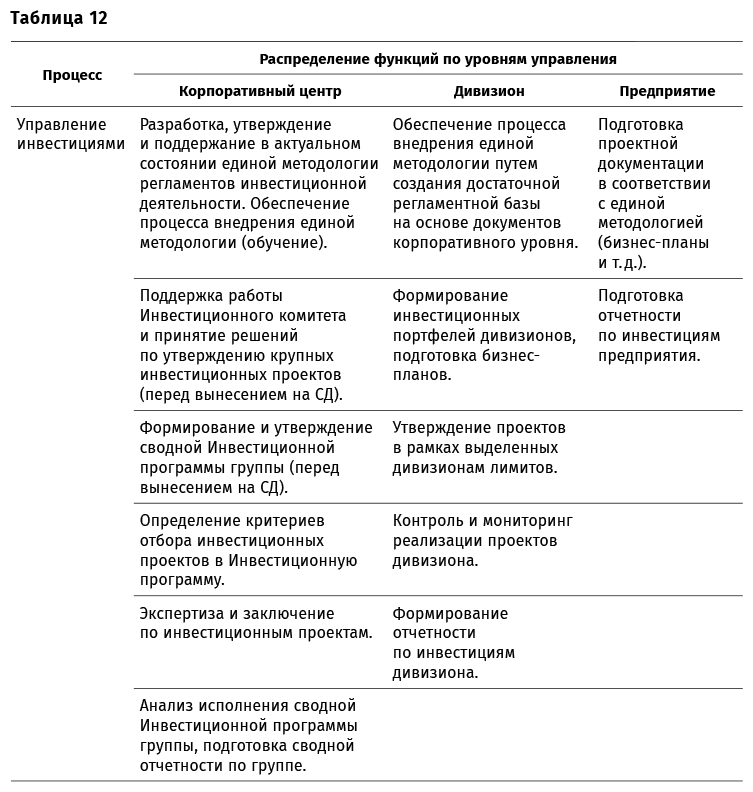 Таблица 12

| Процесс | Распределение функций по уровням управления | | |
|---|---|---|---|
| | Корпоративный центр | Дивизион | Предприятие |
| Управление инвестициями | Разработка, утверждение и поддержание в актуальном состоянии единой методологии регламентов инвестиционной деятельности. Обеспечение процесса внедрения единой методологии (обучение). | Обеспечение процесса внедрения единой методологии путем создания достаточной регламентной базы на основе документов корпоративного уровня. | Подготовка проектной документации в соответствии с единой методологией (бизнес-планы и т.д.). |
| | Поддержка работы Инвестиционного комитета и принятие решений по утверждению крупных инвестиционных проектов (перед вынесением на СД). | Формирование инвестиционных портфелей дивизионов, подготовка бизнес-планов. | Подготовка отчетности по инвестициям предприятия. |
| | Формирование и утверждение сводной Инвестиционной программы группы (перед вынесением на СД). | Утверждение проектов в рамках выделенных дивизионам лимитов. | |
| | Определение критериев отбора инвестиционных проектов в Инвестиционную программу. | Контроль и мониторинг реализации проектов дивизиона. | |
| | Экспертиза и заключение по инвестиционным проектам. | Формирование отчетности по инвестициям дивизиона. | |
| | Анализ исполнения сводной Инвестиционной программы группы, подготовка сводной отчетности по группе. | | |